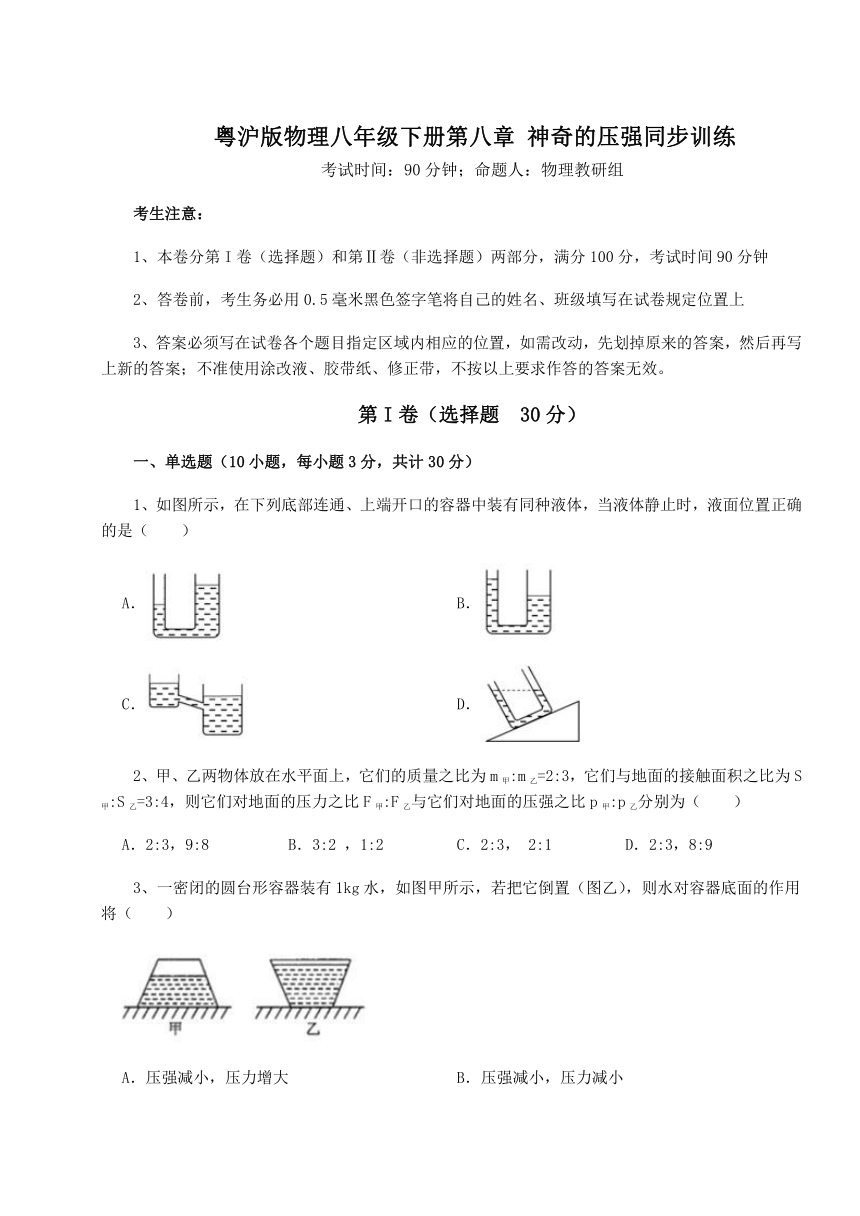 粤沪版物理八年级下册第八章 神奇的压强同步训练

考试时间：90分钟；命题人：物理教研组

考生注意：

1、本卷分第Ⅰ卷（选择题）和第Ⅱ卷（非选择题）两部分，满分100分，考试时间90分钟

2、答卷前，考生务必用0.5毫米黑色签字笔将自己的姓名、班级填写在试卷规定位置上

3、答案必须写在试卷各个题目指定区域内相应的位置，如需改动，先划掉原来的答案，然后再写上新的答案；不准使用涂改液、胶带纸、修正带，不按以上要求作答的答案无效。

第Ⅰ卷（选择题 30分）

一、单选题（10小题，每小题3分，共计30分）

1、如图所示，在下列底部连通、上端开口的容器中装有同种液体，当液体静止时，液面位置正确的是（　　）

A.

B.

C.

D.

2、甲、乙两物体放在水平面上，它们的质量之比为$m_{甲}:m_{乙}=2:3$，它们与地面的接触面积之比为$S_{甲}:S_{乙}=3:4$，则它们对地面的压力之比$F_{甲}:F_{乙}$与它们对地面的压强之比$p_{甲}:p_{乙}$分别为（　　）

A．2:3，9:8　　B．3:2 ，1:2　　C．2:3， 2:1　　D．2:3，8:9

3、一密闭的圆台形容器装有1kg水，如图甲所示，若把它倒置（图乙），则水对容器底面的作用将（　　）

甲　乙

A．压强减小，压力增大　　B．压强减小，压力减小